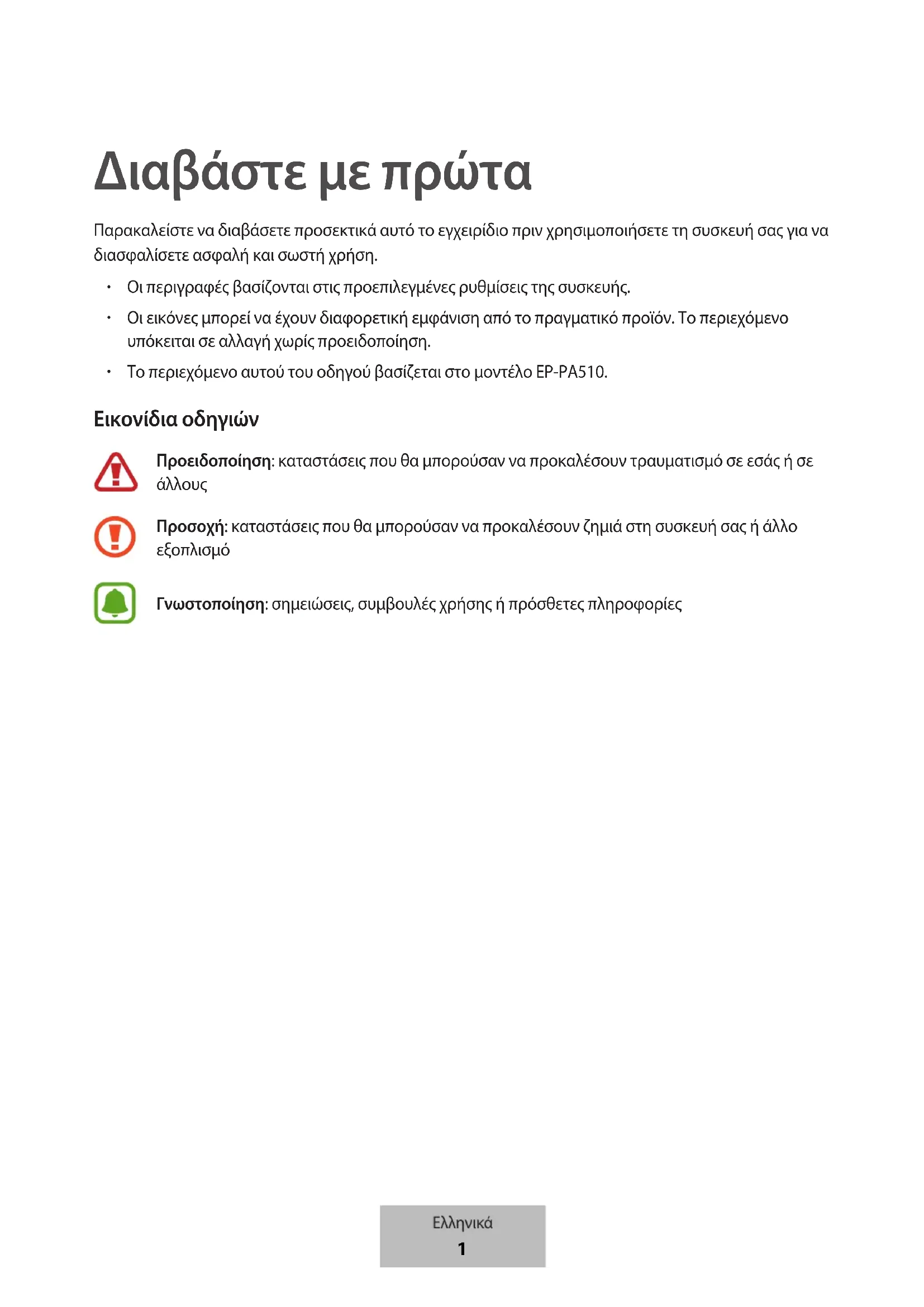 Διαβάστε με πρώτα

Παρακαλείστε να διαβάσετε προσεκτικά αυτό το εγχειρίδιο πριν χρησιμοποιήσετε τη συσκευή σας για να διασφαλίσετε ασφαλή και σωστή χρήση.

• Οι περιγραφές βασίζονται στις προεπιλεγμένες ρυθμίσεις της συσκευής.

• Οι εικόνες μπορεί να έχουν διαφορετική εμφάνιση από το πραγματικό προϊόν. Το περιεχόμενο υπόκειται σε αλλαγή χωρίς προειδοποίηση.

• Το περιεχόμενο αυτού του οδηγού βασίζεται στο μοντέλο EP-PA510.

Εικονίδια οδηγιών

Προειδοποίηση: καταστάσεις που θα μπορούσαν να προκαλέσουν τραυματισμό σε εσάς ή σε άλλους

Προσοχή: καταστάσεις που θα μπορούσαν να προκαλέσουν ζημιά στη συσκευή σας ή άλλο εξοπλισμό

Γνωστοποίηση: σημειώσεις, συμβουλές χρήσης ή πρόσθετες πληροφορίες

Ελληνικά
1